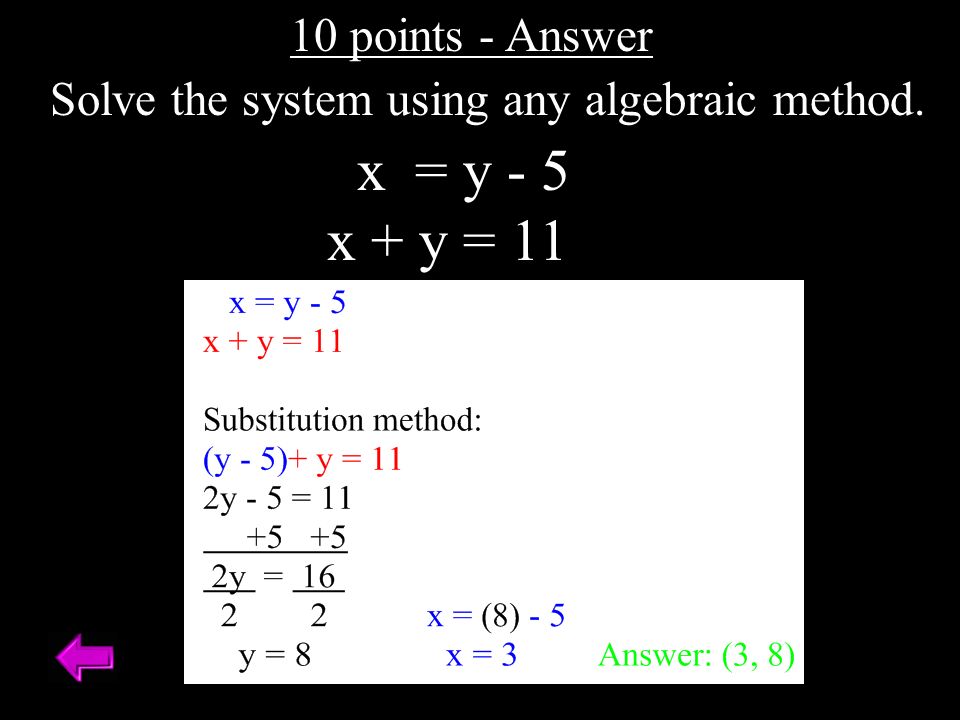 10 points - Answer

Solve the system using any algebraic method.

$x = y - 5$
$x + y = 11$

$x = y - 5$
$x + y = 11$

Substitution method:
$(y - 5) + y = 11$
$2y - 5 = 11$
$+5 \quad +5$
$\frac{2y}{2} = \frac{16}{2}$
$y = 8$

$x = (8) - 5$
$x = 3$

Answer: (3, 8)